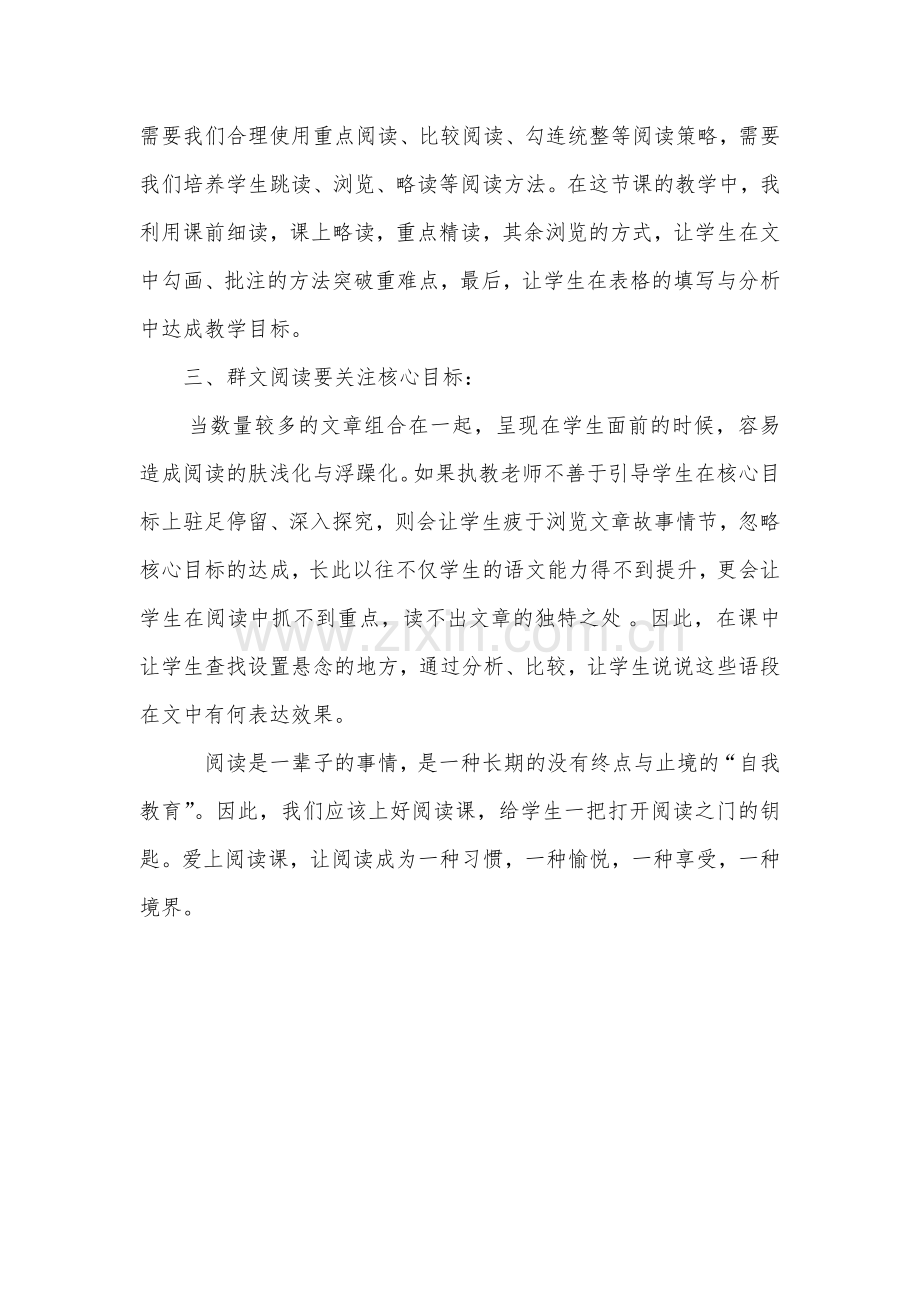 需要我们合理使用重点阅读、比较阅读、勾连统整等阅读策略，需要我们培养学生跳读、浏览、略读等阅读方法。在这节课的教学中，我利用课前细读，课上略读，重点精读，其余浏览的方式，让学生在文中勾画、批注的方法突破重难点，最后，让学生在表格的填写与分析中达成教学目标。

三、群文阅读要关注核心目标：

当数量较多的文章组合在一起，呈现在学生面前的时候，容易造成阅读的肤浅化与浮躁化。如果执教老师不善于引导学生在核心目标上驻足停留、深入探究，则会让学生疲于浏览文章故事情节，忽略核心目标的达成，长此以往不仅学生的语文能力得不到提升，更会让学生在阅读中抓不到重点，读不出文章的独特之处。因此，在课中让学生查找设置悬念的地方，通过分析、比较，让学生说说这些语段在文中有何表达效果。

阅读是一辈子的事情，是一种长期的没有终点与止境的“自我教育”。因此，我们应该上好阅读课，给学生一把打开阅读之门的钥匙。爱上阅读课，让阅读成为一种习惯，一种愉悦，一种享受，一种境界。

www.zixin.com.cn